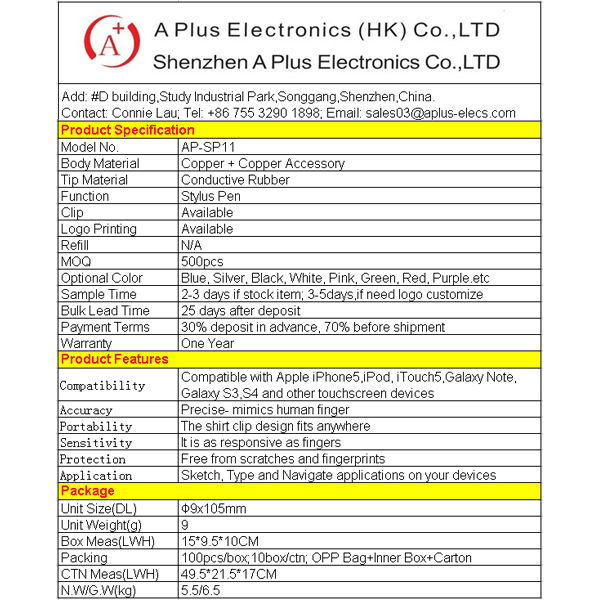 A+

A Plus Electronics (HK) Co.,LTD
Shenzhen A Plus Electronics Co.,LTD

Add: #D building,Study Industrial Park,Songgang,Shenzhen,China.
Contact: Connie Lau; Tel: +86 755 3290 1898; Email: sales03@aplus-elecs.com

| Product Specification | |
|---|---|
| Model No. | AP-SP11 |
| Body Material | Copper + Copper Accessory |
| Tip Material | Conductive Rubber |
| Function | Stylus Pen |
| Clip | Available |
| Logo Printing | Available |
| Refill | N/A |
| MOQ | 500pcs |
| Optional Color | Blue, Silver, Black, White, Pink, Green, Red, Purple.etc |
| Sample Time | 2-3 days if stock item; 3-5days,if need logo customize |
| Bulk Lead Time | 25 days after deposit |
| Payment Terms | 30% deposit in advance, 70% before shipment |
| Warranty | One Year |
| Product Features | |
| Compatibility | Compatible with Apple iPhone5,iPod, iTouch5,Galaxy Note, Galaxy S3,S4 and other touchscreen devices |
| Accuracy | Precise- mimics human finger |
| Portability | The shirt clip design fits anywhere |
| Sensitivity | It is as responsive as fingers |
| Protection | Free from scratches and fingerprints |
| Application | Sketch, Type and Navigate applications on your devices |
| Package | |
| Unit Size(DL) | Φ9x105mm |
| Unit Weight(g) | 9 |
| Box Meas(LWH) | 15*9.5*10CM |
| Packing | 100pcs/box;10box/ctn; OPP Bag+Inner Box+Carton |
| CTN Meas(LWH) | 49.5*21.5*17CM |
| N.W/G.W(kg) | 5.5/6.5 |